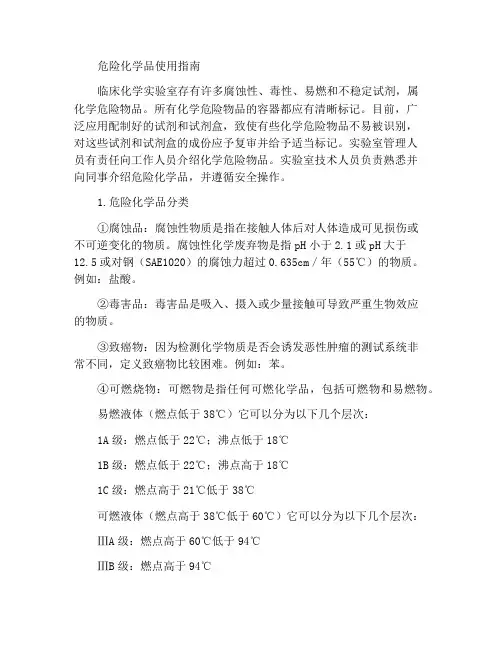 危险化学品使用指南

临床化学实验室存有许多腐蚀性、毒性、易燃和不稳定试剂，属化学危险物品。所有化学危险物品的容器都应有清晰标记。目前，广泛应用配制好的试剂和试剂盒，致使有些化学危险物品不易被识别，对这些试剂和试剂盒的成份应予复审并给予适当标记。实验室管理人员有责任向工作人员介绍化学危险物品。实验室技术人员负责熟悉并向同事介绍危险化学品，并遵循安全操作。

1.危险化学品分类

①腐蚀品：腐蚀性物质是指在接触人体后对人体造成可见损伤或不可逆变化的物质。腐蚀性化学废弃物是指pH小于2.1或pH大于12.5或对钢（SAE1020）的腐蚀力超过0.635cm／年（55℃）的物质。例如：盐酸。

②毒害品：毒害品是吸入、摄入或少量接触可导致严重生物效应的物质。

③致癌物：因为检测化学物质是否会诱发恶性肿瘤的测试系统非常不同，定义致癌物比较困难。例如：苯。

④可燃烧物：可燃物是指任何可燃化学品，包括可燃物和易燃物。

易燃液体（燃点低于38℃）它可以分为以下几个层次：

1A级：燃点低于22℃；沸点低于18℃

1B级：燃点低于22℃；沸点高于18℃

1C级：燃点高于21℃低于38℃

可燃液体（燃点高于38℃低于60℃）它可以分为以下几个层次：

ⅢA级：燃点高于60℃低于94℃

ⅢB级：燃点高于94℃